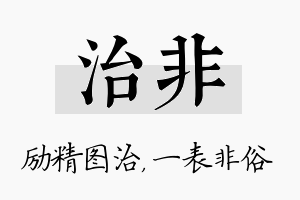 治非

励精图治，一表非俗